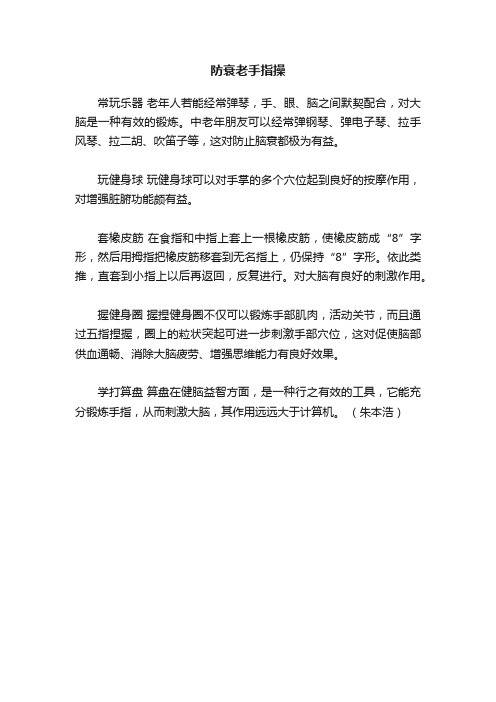 防衰老手指操

常玩乐器 老年人若能经常弹琴，手、眼、脑之间默契配合，对大脑是一种有效的锻炼。中老年朋友可以经常弹钢琴、弹电子琴、拉手风琴、拉二胡、吹笛子等，这对防止脑衰都极为有益。

玩健身球 玩健身球可以对手掌的多个穴位起到良好的按摩作用，对增强脏腑功能颇有益。

套橡皮筋 在食指和中指上套上一根橡皮筋，使橡皮筋成“8”字形，然后用拇指把橡皮筋移套到无名指上，仍保持“8”字形。依此类推，直套到小指上以后再返回，反复进行。对大脑有良好的刺激作用。

握健身圈 握捏健身圈不仅可以锻炼手部肌肉，活动关节，而且通过五指捏握，圈上的粒状突起可进一步刺激手部穴位，这对促使脑部供血通畅、消除大脑疲劳、增强思维能力有良好效果。

学打算盘 算盘在健脑益智方面，是一种行之有效的工具，它能充分锻炼手指，从而刺激大脑，其作用远远大于计算机。（朱本浩）